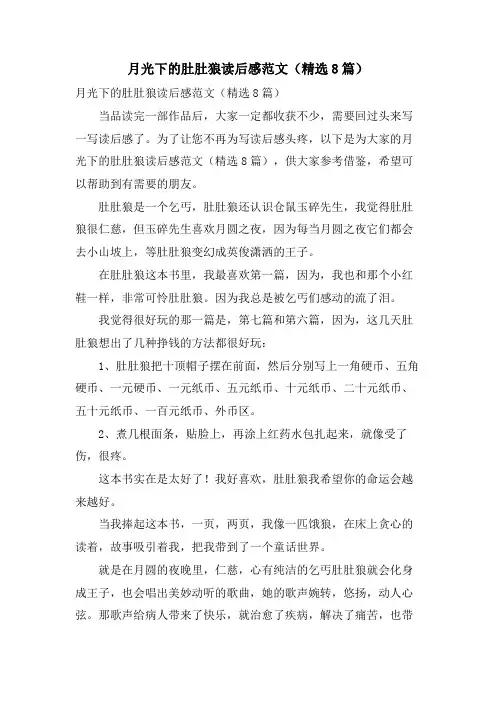 月光下的肚肚狼读后感范文（精选8篇）

月光下的肚肚狼读后感范文（精选8篇）

当品读完一部作品后，大家一定都收获不少，需要回过头来写一写读后感了。为了让您不再为写读后感头疼，以下是为大家的月光下的肚肚狼读后感范文（精选8篇），供大家参考借鉴，希望可以帮助到有需要的朋友。

肚肚狼是一个乞丐，肚肚狼还认识仓鼠玉碎先生，我觉得肚肚狼很仁慈，但玉碎先生喜欢月圆之夜，因为每当月圆之夜它们都会去小山坡上，等肚肚狼变幻成英俊潇洒的王子。

在肚肚狼这本书里，我最喜欢第一篇，因为，我也和那个小红鞋一样，非常可怜肚肚狼。因为我总是被乞丐们感动的流了泪。

我觉得很好玩的那一篇是，第七篇和第六篇，因为，这几天肚肚狼想出了几种挣钱的方法都很好玩：

1、肚肚狼把十顶帽子摆在前面，然后分别写上一角硬币、五角硬币、一元硬币、一元纸币、五元纸币、十元纸币、二十元纸币、五十元纸币、一百元纸币、外币区。

2、煮几根面条，贴脸上，再涂上红药水包扎起来，就像受了伤，很疼。

这本书实在是太好了！我好喜欢，肚肚狼我希望你的命运会越来越好。

当我捧起这本书，一页，两页，我像一匹饿狼，在床上贪心的读着，故事吸引着我，把我带到了一个童话世界。

就是在月圆的夜晚里，仁慈，心有纯洁的乞丐肚肚狼就会化身成王子，也会唱出美妙动听的歌曲，她的歌声婉转，悠扬，动人心弦。那歌声给病人带来了快乐，就治愈了疾病，解决了痛苦，也带